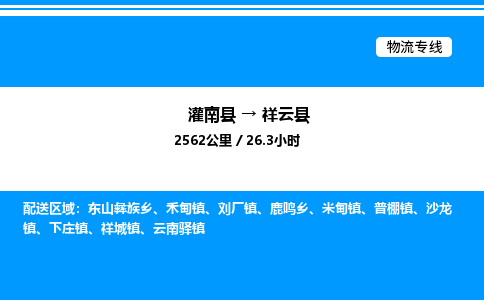 物流专线

灌南县 → 祥云县

2562公里 / 26.3小时

配送区域：东山彝族乡、禾甸镇、刘厂镇、鹿鸣乡、米甸镇、普棚镇、沙龙镇、下庄镇、祥城镇、云南驿镇